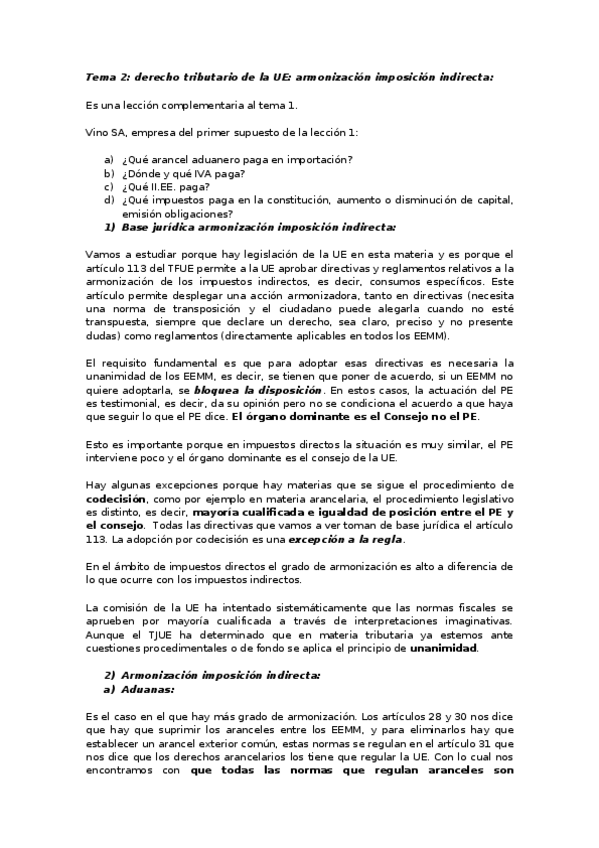 Tema 2: derecho tributario de la UE: armonización imposición indirecta:

Es una lección complementaria al tema 1.

Vino SA, empresa del primer supuesto de la lección 1:

a) ¿Qué arancel aduanero paga en importación?
b) ¿Dónde y qué IVA paga?
c) ¿Qué II.EE. paga?
d) ¿Qué impuestos paga en la constitución, aumento o disminución de capital, emisión obligaciones?

1) Base jurídica armonización imposición indirecta:

Vamos a estudiar porque hay legislación de la UE en esta materia y es porque el artículo 113 del TFUE permite a la UE aprobar directivas y reglamentos relativos a la armonización de los impuestos indirectos, es decir, consumos específicos. Este artículo permite desplegar una acción armonizadora, tanto en directivas (necesita una norma de transposición y el ciudadano puede alegarla cuando no esté transpuesta, siempre que declare un derecho, sea claro, preciso y no presente dudas) como reglamentos (directamente aplicables en todos los EEMM).

El requisito fundamental es que para adoptar esas directivas es necesaria la unanimidad de los EEMM, es decir, se tienen que poner de acuerdo, si un EEMM no quiere adoptarla, se bloquea la disposición. En estos casos, la actuación del PE es testimonial, es decir, da su opinión pero no se condiciona el acuerdo a que haya que seguir lo que el PE dice. El órgano dominante es el Consejo no el PE.

Esto es importante porque en impuestos directos la situación es muy similar, el PE interviene poco y el órgano dominante es el consejo de la UE.

Hay algunas excepciones porque hay materias que se sigue el procedimiento de codecisión, como por ejemplo en materia arancelaria, el procedimiento legislativo es distinto, es decir, mayoría cualificada e igualdad de posición entre el PE y el consejo. Todas las directivas que vamos a ver toman de base jurídica el artículo 113. La adopción por codecisión es una excepción a la regla.

En el ámbito de impuestos directos el grado de armonización es alto a diferencia de lo que ocurre con los impuestos indirectos.

La comisión de la UE ha intentado sistemáticamente que las normas fiscales se aprueben por mayoría cualificada a través de interpretaciones imaginativas. Aunque el TJUE ha determinado que en materia tributaria ya estemos ante cuestiones procedimentales o de fondo se aplica el principio de unanimidad.

2) Armonización imposición indirecta:
a) Aduanas:

Es el caso en el que hay más grado de armonización. Los artículos 28 y 30 nos dice que hay que suprimir los aranceles entre los EEMM, y para eliminarlos hay que establecer un arancel exterior común, estas normas se regulan en el artículo 31 que nos dice que los derechos arancelarios los tiene que regular la UE. Con lo cual nos encontramos con que todas las normas que regulan aranceles son